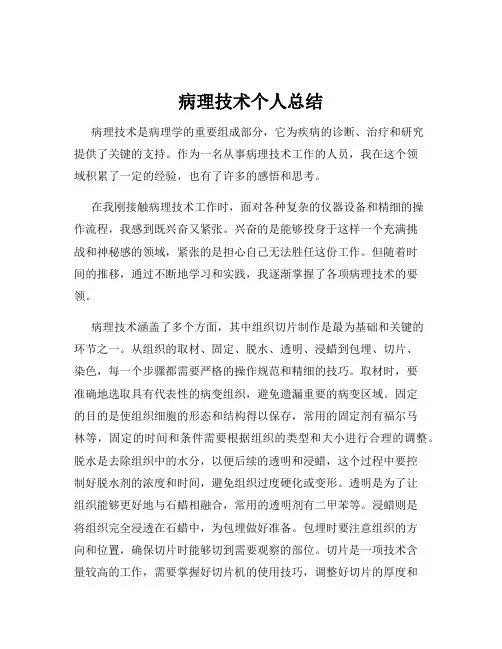 病理技术个人总结

病理技术是病理学的重要组成部分，它为疾病的诊断、治疗和研究提供了关键的支持。作为一名从事病理技术工作的人员，我在这个领域积累了一定的经验，也有了许多的感悟和思考。

在我刚接触病理技术工作时，面对各种复杂的仪器设备和精细的操作流程，我感到既兴奋又紧张。兴奋的是能够投身于这样一个充满挑战和神秘感的领域，紧张的是担心自己无法胜任这份工作。但随着时间的推移，通过不断地学习和实践，我逐渐掌握了各项病理技术的要领。

病理技术涵盖了多个方面，其中组织切片制作是最为基础和关键的环节之一。从组织的取材、固定、脱水、透明、浸蜡到包埋、切片、染色，每一个步骤都需要严格的操作规范和精细的技巧。取材时，要准确地选取具有代表性的病变组织，避免遗漏重要的病变区域。固定的目的是使组织细胞的形态和结构得以保存，常用的固定剂有福尔马林等，固定的时间和条件需要根据组织的类型和大小进行合理的调整。脱水是去除组织中的水分，以便后续的透明和浸蜡，这个过程中要控制好脱水剂的浓度和时间，避免组织过度硬化或变形。透明是为了让组织能够更好地与石蜡相融合，常用的透明剂有二甲苯等。浸蜡则是将组织完全浸透在石蜡中，为包埋做好准备。包埋时要注意组织的方向和位置，确保切片时能够切到需要观察的部位。切片是一项技术含量较高的工作，需要掌握好切片机的使用技巧，调整好切片的厚度和